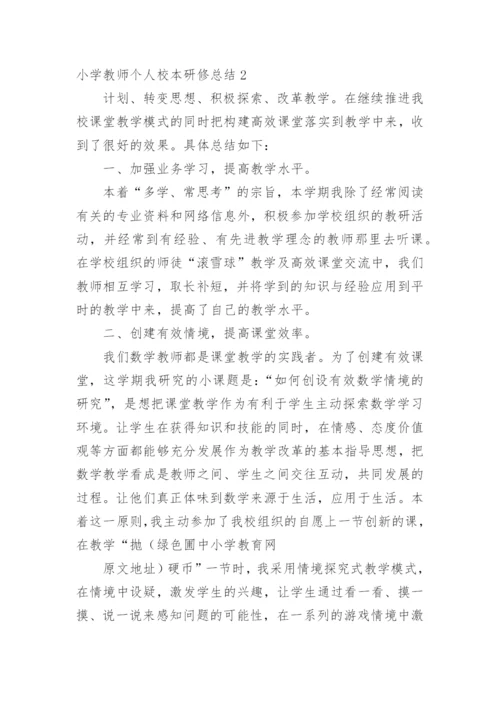 小学教师个人校本研修总结 2

计划、转变思想、积极探索、改革教学。在继续推进我校课堂教学模式的同时把构建高效课堂落实到教学中来，收到了很好的效果。具体总结如下：

一、加强业务学习，提高教学水平。

本着“多学、常思考”的宗旨，本学期我除了经常阅读有关的专业资料和网络信息外，积极参加学校组织的教研活动，并经常到有经验、有先进教学理念的教师那里去听课。在学校组织的师徒“滚雪球”教学及高效课堂交流中，我们教师相互学习，取长补短，并将学到的知识与经验应用到平时的教学中来，提高了自己的教学水平。

二、创建有效情境，提高课堂效率。

我们数学教师都是课堂教学的实践者。为了创建有效课堂，这学期我研究的小课题是：“如何创设有效数学情境的研究”，是想把课堂教学作为有利于学生主动探索数学学习环境。让学生在获得知识和技能的同时，在情感、态度价值观等方面都能够充分发展作为教学改革的基本指导思想，把数学教学看成是教师之间、学生之间交往互动，共同发展的过程。让他们真正体味到数学来源于生活，应用于生活。本着这一原则，我主动参加了我校组织的自愿上一节创新的课，在教学“抛（绿色圃中小学教育网

原文地址）硬币”一节时，我采用情境探究式教学模式，在情境中设疑，激发学生的兴趣，让学生通过看一看、摸一摸、说一说来感知问题的可能性，在一系列的游戏情境中激